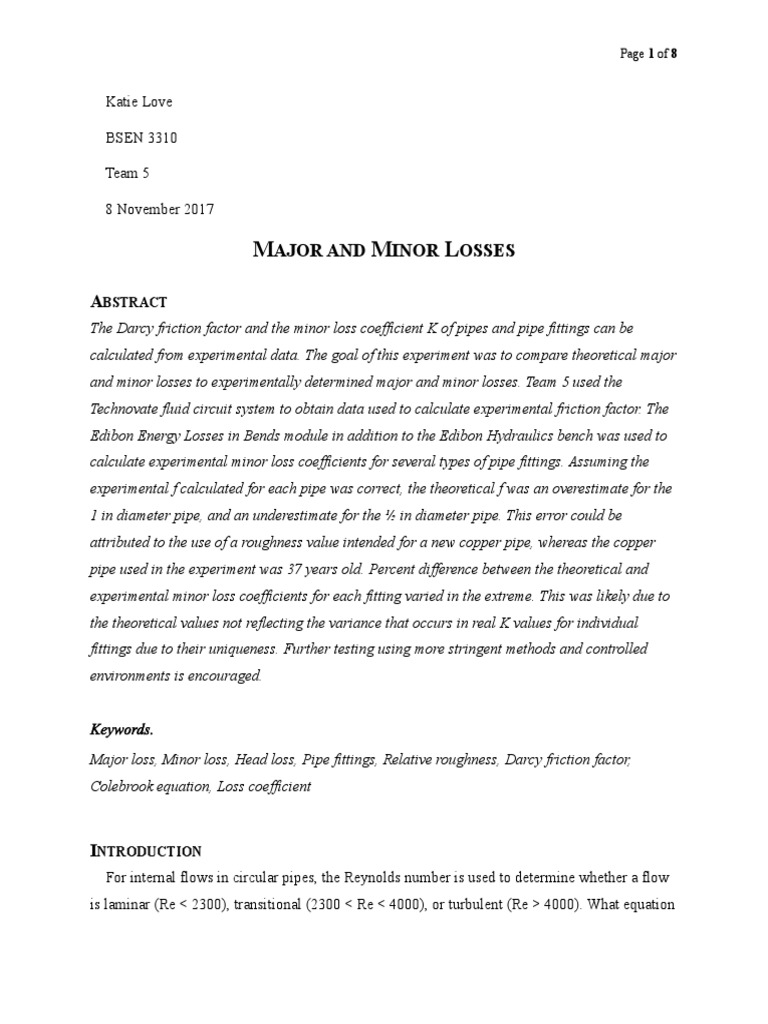 Page 1 of 8

Katie Love

BSEN 3310

Team 5

8 November 2017

MAJOR AND MINOR LOSSES

ABSTRACT

The Darcy friction factor and the minor loss coefficient K of pipes and pipe fittings can be calculated from experimental data. The goal of this experiment was to compare theoretical major and minor losses to experimentally determined major and minor losses. Team 5 used the Technovate fluid circuit system to obtain data used to calculate experimental friction factor. The Edibon Energy Losses in Bends module in addition to the Edibon Hydraulics bench was used to calculate experimental minor loss coefficients for several types of pipe fittings. Assuming the experimental f calculated for each pipe was correct, the theoretical f was an overestimate for the 1 in diameter pipe, and an underestimate for the ½ in diameter pipe. This error could be attributed to the use of a roughness value intended for a new copper pipe, whereas the copper pipe used in the experiment was 37 years old. Percent difference between the theoretical and experimental minor loss coefficients for each fitting varied in the extreme. This was likely due to the theoretical values not reflecting the variance that occurs in real K values for individual fittings due to their uniqueness. Further testing using more stringent methods and controlled environments is encouraged.

Keywords.

Major loss, Minor loss, Head loss, Pipe fittings, Relative roughness, Darcy friction factor, Colebrook equation, Loss coefficient

INTRODUCTION

For internal flows in circular pipes, the Reynolds number is used to determine whether a flow is laminar (Re < 2300), transitional (2300 < Re < 4000), or turbulent (Re > 4000). What equation